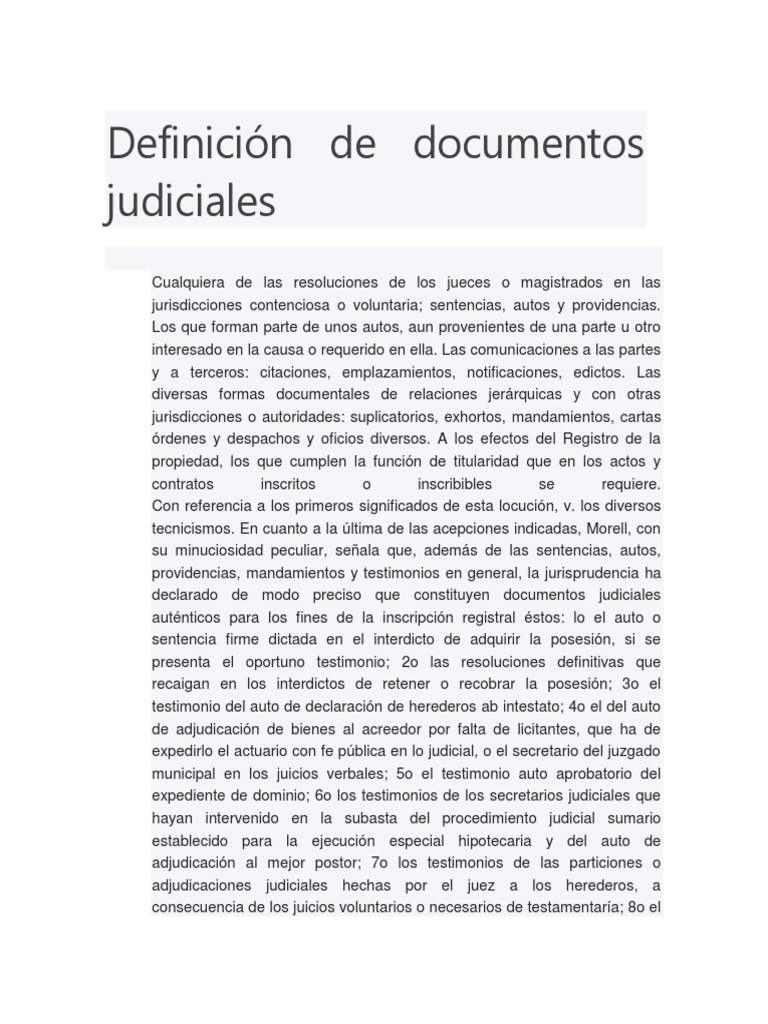 Definición de documentos judiciales

Cualquiera de las resoluciones de los jueces o magistrados en las jurisdicciones contenciosa o voluntaria; sentencias, autos y providencias. Los que forman parte de unos autos, aun provenientes de una parte u otro interesado en la causa o requerido en ella. Las comunicaciones a las partes y a terceros: citaciones, emplazamientos, notificaciones, edictos. Las diversas formas documentales de relaciones jerárquicas y con otras jurisdicciones o autoridades: suplicatorios, exhortos, mandamientos, cartas órdenes y despachos y oficios diversos. A los efectos del Registro de la propiedad, los que cumplen la función de titularidad que en los actos y contratos inscritos o inscribibles se requiere. Con referencia a los primeros significados de esta locución, v. los diversos tecnicismos. En cuanto a la última de las acepciones indicadas, Morell, con su minuciosidad peculiar, señala que, además de las sentencias, autos, providencias, mandamientos y testimonios en general, la jurisprudencia ha declarado de modo preciso que constituyen documentos judiciales auténticos para los fines de la inscripción registral éstos: lo el auto o sentencia firme dictada en el interdicto de adquirir la posesión, si se presenta el oportuno testimonio; 2o las resoluciones definitivas que recaigan en los interdictos de retener o recobrar la posesión; 3o el testimonio del auto de declaración de herederos ab intestato; 4o el del auto de adjudicación de bienes al acreedor por falta de licitantes, que ha de expedirlo el actuario con fe pública en lo judicial, o el secretario del juzgado municipal en los juicios verbales; 5o el testimonio auto aprobatorio del expediente de dominio; 6o los testimonios de los secretarios judiciales que hayan intervenido en la subasta del procedimiento judicial sumario establecido para la ejecución especial hipotecaria y del auto de adjudicación al mejor postor; 7o los testimonios de las particiones o adjudicaciones judiciales hechas por el juez a los herederos, a consecuencia de los juicios voluntarios o necesarios de testamentaría; 8o el